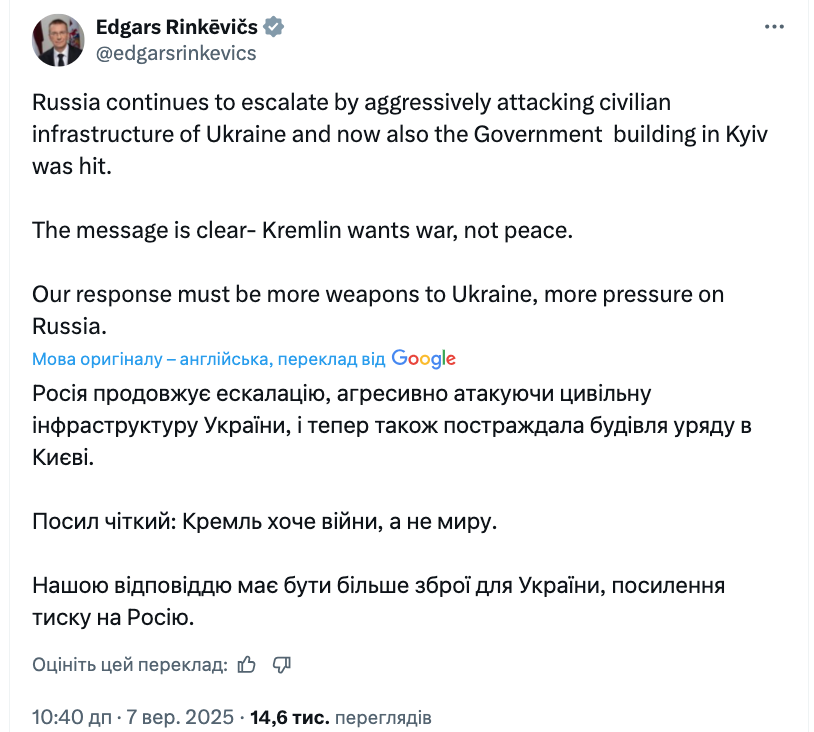 Edgars Rinkēvičs
@edgarsrinkevics

Russia continues to escalate by aggressively attacking civilian infrastructure of Ukraine and now also the Government building in Kyiv was hit.

The message is clear- Kremlin wants war, not peace.

Our response must be more weapons to Ukraine, more pressure on Russia.

Мова оригіналу – англійська, переклад від Google

Росія продовжує ескалацію, агресивно атакуючи цивільну інфраструктуру України, і тепер також постраждала будівля уряду в Києві.

Посил чіткий: Кремль хоче війни, а не миру.

Нашою відповіддю має бути більше зброї для України, посилення тиску на Росію.

Оцініть цей переклад:

10:40 дп · 7 вер. 2025 · 14,6 тис. переглядів